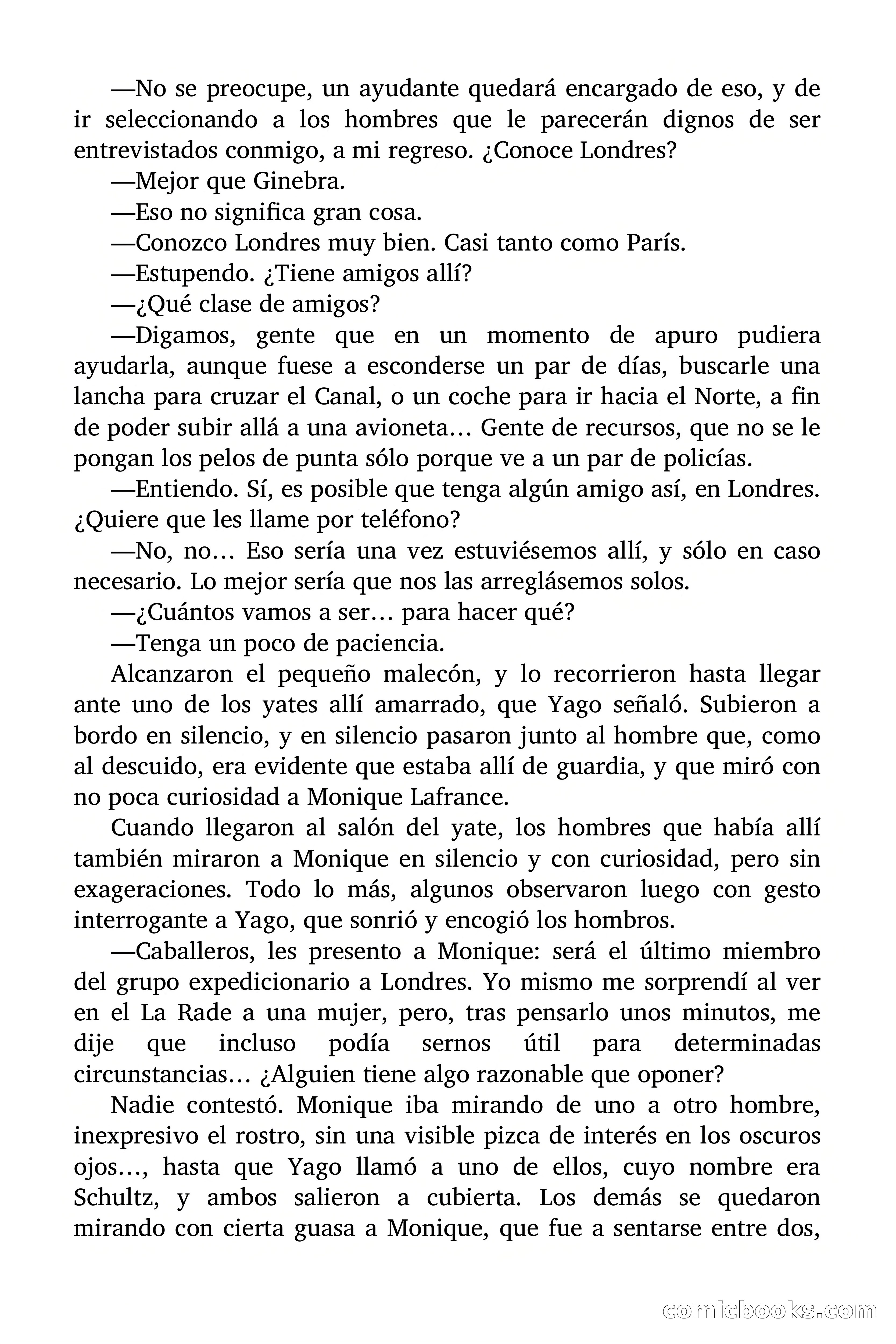 —No se preocupe, un ayudante quedará encargado de eso, y de ir seleccionando a los hombres que le parecerán dignos de ser entrevistados conmigo, a mi regreso. ¿Conoce Londres?

—Mejor que Ginebra.

—Eso no significa gran cosa.

—Conozco Londres muy bien. Casi tanto como París.

—Estupendo. ¿Tiene amigos allí?

—¿Qué clase de amigos?

—Digamos, gente que en un momento de apuro pudiera ayudarla, aunque fuese a esconderse un par de días, buscarle una lancha para cruzar el Canal, o un coche para ir hacia el Norte, a fin de poder subir allá a una avioneta… Gente de recursos, que no se le pongan los pelos de punta sólo porque ve a un par de policías.

—Entiendo. Sí, es posible que tenga algún amigo así, en Londres. ¿Quiere que les llame por teléfono?

—No, no… Eso sería una vez estuviésemos allí, y sólo en caso necesario. Lo mejor sería que nos las arreglásemos solos.

—¿Cuántos vamos a ser… para hacer qué?

—Tenga un poco de paciencia.

Alcanzaron el pequeño malecón, y lo recorrieron hasta llegar ante uno de los yates allí amarrado, que Yago señaló. Subieron a bordo en silencio, y en silencio pasaron junto al hombre que, como al descuido, era evidente que estaba allí de guardia, y que miró con no poca curiosidad a Monique Lafrance.

Cuando llegaron al salón del yate, los hombres que había allí también miraron a Monique en silencio y con curiosidad, pero sin exageraciones. Todo lo más, algunos observaron luego con gesto interrogante a Yago, que sonrió y encogió los hombros.

—Caballeros, les presento a Monique: será el último miembro del grupo expedicionario a Londres. Yo mismo me sorprendí al ver en el La Rade a una mujer, pero, tras pensarlo unos minutos, me dije que incluso podía sernos útil para determinadas circunstancias… ¿Alguien tiene algo razonable que oponer?

Nadie contestó. Monique iba mirando de uno a otro hombre, inexpresivo el rostro, sin una visible pizca de interés en los oscuros ojos…, hasta que Yago llamó a uno de ellos, cuyo nombre era Schultz, y ambos salieron a cubierta. Los demás se quedaron mirando con cierta guasa a Monique, que fue a sentarse entre dos,

comicbooks.com